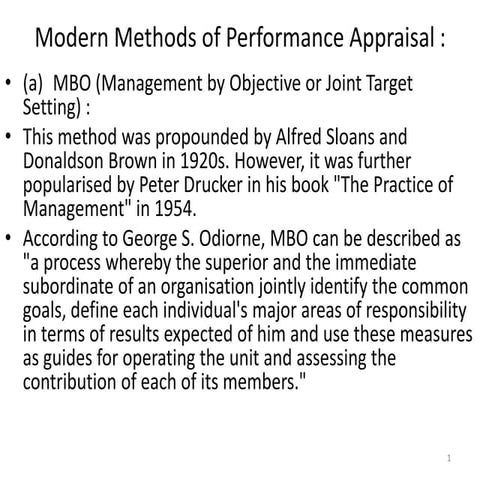 Modern Methods of Performance Appraisal :

• (a) MBO (Management by Objective or Joint Target Setting) :

• This method was propounded by Alfred Sloans and Donaldson Brown in 1920s. However, it was further popularised by Peter Drucker in his book "The Practice of Management" in 1954.

• According to George S. Odiorne, MBO can be described as "a process whereby the superior and the immediate subordinate of an organisation jointly identify the common goals, define each individual's major areas of responsibility in terms of results expected of him and use these measures as guides for operating the unit and assessing the contribution of each of its members."

1